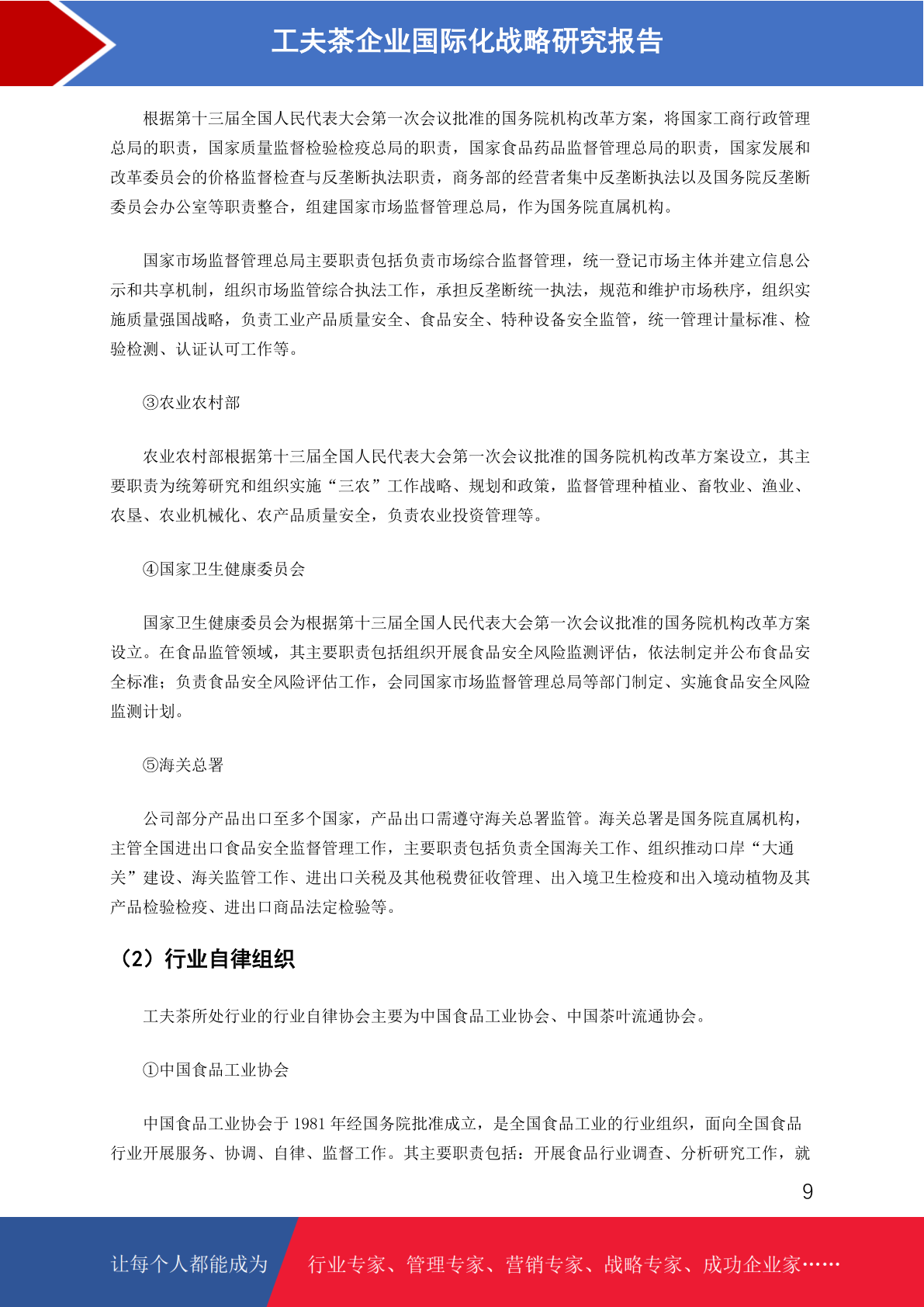 工夫茶企业国际化战略研究报告

根据第十三届全国人民代表大会第一次会议批准的国务院机构改革方案，将国家工商行政管理总局的职责，国家质量监督检验检疫总局的职责，国家食品药品监督管理总局的职责，国家发展和改革委员会的价格监督检查与反垄断执法职责，商务部的经营者集中反垄断执法以及国务院反垄断委员会办公室等职责整合，组建国家市场监督管理总局，作为国务院直属机构。

国家市场监督管理总局主要职责包括负责市场综合监督管理，统一登记市场主体并建立信息公示和共享机制，组织市场监管综合执法工作，承担反垄断统一执法，规范和维护市场秩序，组织实施质量强国战略，负责工业产品质量安全、食品安全、特种设备安全监管，统一管理计量标准、检验检测、认证认可工作等。

③农业农村部

农业农村部根据第十三届全国人民代表大会第一次会议批准的国务院机构改革方案设立，其主要职责为统筹研究和组织实施“三农”工作战略、规划和政策，监督管理种植业、畜牧业、渔业、农垦、农业机械化、农产品质量安全，负责农业投资管理等。

④国家卫生健康委员会

国家卫生健康委员会为根据第十三届全国人民代表大会第一次会议批准的国务院机构改革方案设立。在食品监管领域，其主要职责包括组织开展食品安全风险监测评估，依法制定并公布食品安全标准；负责食品安全风险评估工作，会同国家市场监督管理总局等部门制定、实施食品安全风险监测计划。

⑤海关总署

公司部分产品出口至多个国家，产品出口需遵守海关总署监管。海关总署是国务院直属机构，主管全国进出口食品安全监督管理工作，主要职责包括负责全国海关工作、组织推动口岸“大通关”建设、海关监管工作、进出口关税及其他税费征收管理、出入境卫生检疫和出入境动植物及其产品检验检疫、进出口商品法定检验等。

（2）行业自律组织

工夫茶所处行业的行业自律协会主要为中国食品工业协会、中国茶叶流通协会。

①中国食品工业协会

中国食品工业协会于1981年经国务院批准成立，是全国食品工业的行业组织，面向全国食品行业开展服务、协调、自律、监督工作。其主要职责包括：开展食品行业调查、分析研究工作，就

9

让每个人都能成为 行业专家、管理专家、营销专家、战略专家、成功企业家……